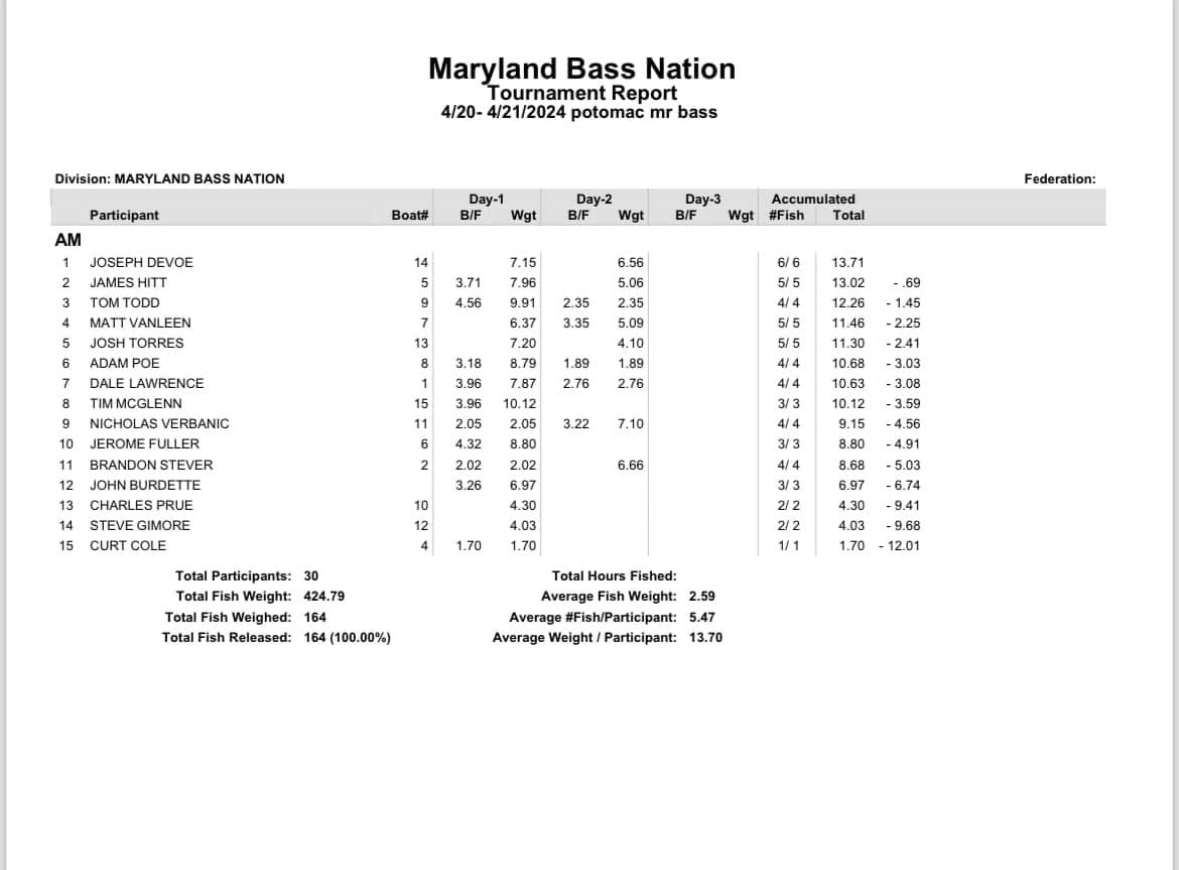 Maryland Bass Nation
Tournament Report
4/20- 4/21/2024 potomac mr bass

Division: MARYLAND BASS NATION

Federation:

| | Participant | Boat# | Day-1 B/F | Day-1 Wgt | Day-2 B/F | Day-2 Wgt | Day-3 B/F | Day-3 Wgt | Accumulated #Fish | Accumulated Total | |
|---|---|---|---|---|---|---|---|---|---|---|---|
| AM | | | | | | | | | | | |
| 1 | JOSEPH DEVOE | 14 | | 7.15 | | 6.56 | | | 6/ 6 | 13.71 | |
| 2 | JAMES HITT | 5 | 3.71 | 7.96 | | 5.06 | | | 5/ 5 | 13.02 | - .69 |
| 3 | TOM TODD | 9 | 4.56 | 9.91 | 2.35 | 2.35 | | | 4/ 4 | 12.26 | - 1.45 |
| 4 | MATT VANLEEN | 7 | | 6.37 | 3.35 | 5.09 | | | 5/ 5 | 11.46 | - 2.25 |
| 5 | JOSH TORRES | 13 | | 7.20 | | 4.10 | | | 5/ 5 | 11.30 | - 2.41 |
| 6 | ADAM POE | 8 | 3.18 | 8.79 | 1.89 | 1.89 | | | 4/ 4 | 10.68 | - 3.03 |
| 7 | DALE LAWRENCE | 1 | 3.96 | 7.87 | 2.76 | 2.76 | | | 4/ 4 | 10.63 | - 3.08 |
| 8 | TIM MCGLENN | 15 | 3.96 | 10.12 | | | | | 3/ 3 | 10.12 | - 3.59 |
| 9 | NICHOLAS VERBANIC | 11 | 2.05 | 2.05 | 3.22 | 7.10 | | | 4/ 4 | 9.15 | - 4.56 |
| 10 | JEROME FULLER | 6 | 4.32 | 8.80 | | | | | 3/ 3 | 8.80 | - 4.91 |
| 11 | BRANDON STEVER | 2 | 2.02 | 2.02 | | 6.66 | | | 4/ 4 | 8.68 | - 5.03 |
| 12 | JOHN BURDETTE | | 3.26 | 6.97 | | | | | 3/ 3 | 6.97 | - 6.74 |
| 13 | CHARLES PRUE | 10 | | 4.30 | | | | | 2/ 2 | 4.30 | - 9.41 |
| 14 | STEVE GIMORE | 12 | | 4.03 | | | | | 2/ 2 | 4.03 | - 9.68 |
| 15 | CURT COLE | 4 | 1.70 | 1.70 | | | | | 1/ 1 | 1.70 | - 12.01 |

Total Participants: 30
Total Fish Weight: 424.79
Total Fish Weighed: 164
Total Fish Released: 164 (100.00%)

Total Hours Fished:
Average Fish Weight: 2.59
Average #Fish/Participant: 5.47
Average Weight / Participant: 13.70